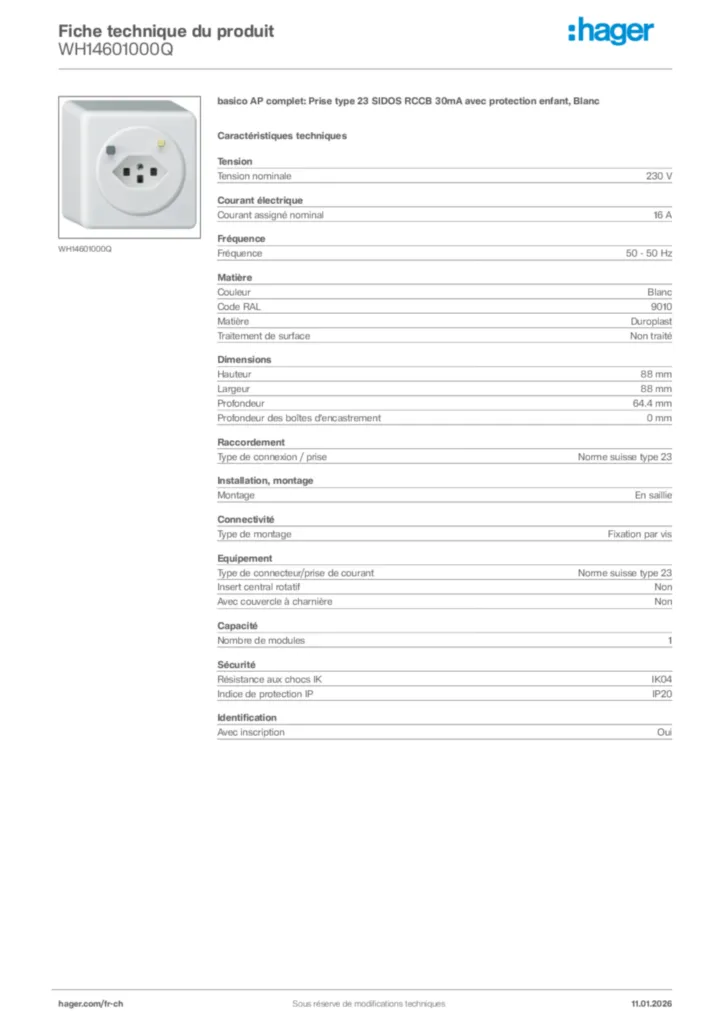 Fiche technique du produit
WH14601000Q

:hager

WH14601000Q

basico AP complet: Prise type 23 SIDOS RCCB 30mA avec protection enfant, Blanc

Caractéristiques techniques

Tension

| Tension nominale | 230 V |
|---|---|

Courant électrique

| Courant assigné nominal | 16 A |
|---|---|

Fréquence

| Fréquence | 50 - 50 Hz |
|---|---|

Matière

| Couleur | Blanc |
|---|---|
| Code RAL | 9010 |
| Matière | Duroplast |
| Traitement de surface | Non traité |

Dimensions

| Hauteur | 88 mm |
|---|---|
| Largeur | 88 mm |
| Profondeur | 64.4 mm |
| Profondeur des boîtes d'encastrement | 0 mm |

Raccordement

| Type de connexion / prise | Norme suisse type 23 |
|---|---|

Installation, montage

| Montage | En saillie |
|---|---|

Connectivité

| Type de montage | Fixation par vis |
|---|---|

Equipement

| Type de connecteur/prise de courant | Norme suisse type 23 |
|---|---|
| Insert central rotatif | Non |
| Avec couvercle à charnière | Non |

Capacité

| Nombre de modules | 1 |
|---|---|

Sécurité

| Résistance aux chocs IK | IK04 |
|---|---|
| Indice de protection IP | IP20 |

Identification

| Avec inscription | Oui |
|---|---|

hager.com/fr-ch
Sous réserve de modifications techniques
11.01.2026